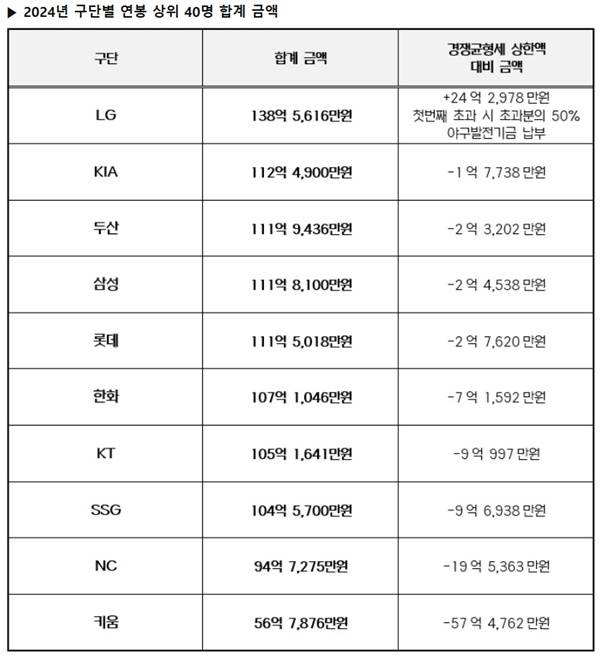 ▶ 2024년 구단별 연봉 상위 40명 합계 금액

| 구단 | 합계 금액 | 경쟁균형세 상한액 대비 금액 |
|---|---|---|
| LG | 138억 5,616만원 | +24 억 2,978 만원 첫번째 초과 시 초과분의 50% 야구발전기금 납부 |
| KIA | 112억 4,900만원 | -1 억 7,738 만원 |
| 두산 | 111억 9,436만원 | -2 억 3,202 만원 |
| 삼성 | 111억 8,100만원 | -2 억 4,538 만원 |
| 롯데 | 111억 5,018만원 | -2 억 7,620 만원 |
| 한화 | 107억 1,046만원 | -7 억 1,592 만원 |
| KT | 105억 1,641만원 | -9 억 997 만원 |
| SSG | 104억 5,700만원 | -9 억 6,938 만원 |
| NC | 94억 7,275만원 | -19 억 5,363 만원 |
| 키움 | 56억 7,876만원 | -57 억 4,762 만원 |